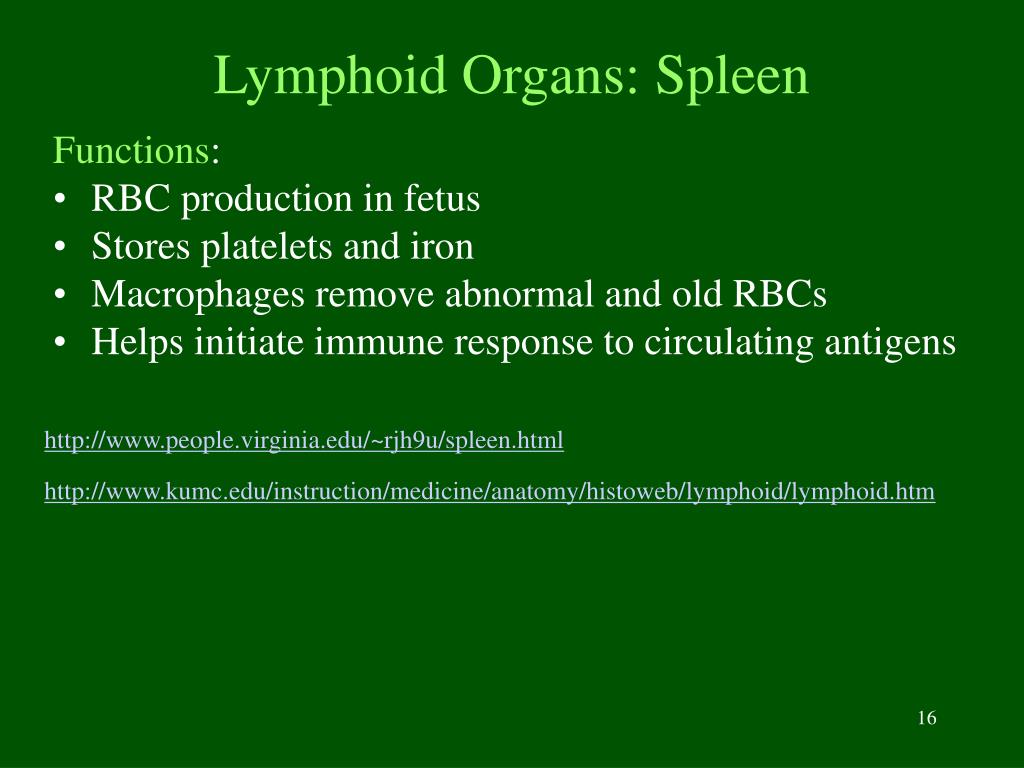 Lymphoid Organs: Spleen

Functions:
• RBC production in fetus
• Stores platelets and iron
• Macrophages remove abnormal and old RBCs
• Helps initiate immune response to circulating antigens

http://www.people.virginia.edu/~rjh9u/spleen.html

http://www.kumc.edu/instruction/medicine/anatomy/histoweb/lymphoid/lymphoid.htm

16